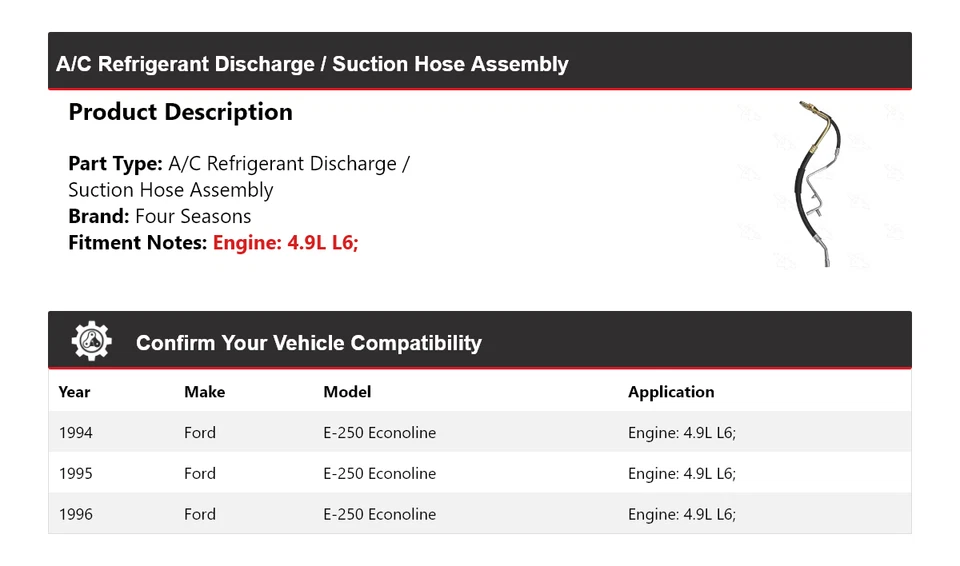 A/C Refrigerant Discharge / Suction Hose Assembly

Product Description

Part Type: A/C Refrigerant Discharge / Suction Hose Assembly
Brand: Four Seasons
Fitment Notes: Engine: 4.9L L6;

Confirm Your Vehicle Compatibility

| Year | Make | Model | Application |
|---|---|---|---|
| 1994 | Ford | E-250 Econoline | Engine: 4.9L L6; |
| 1995 | Ford | E-250 Econoline | Engine: 4.9L L6; |
| 1996 | Ford | E-250 Econoline | Engine: 4.9L L6; |